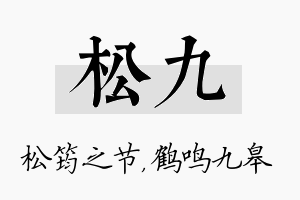 松九

松筠之节，鹤鸣九皋